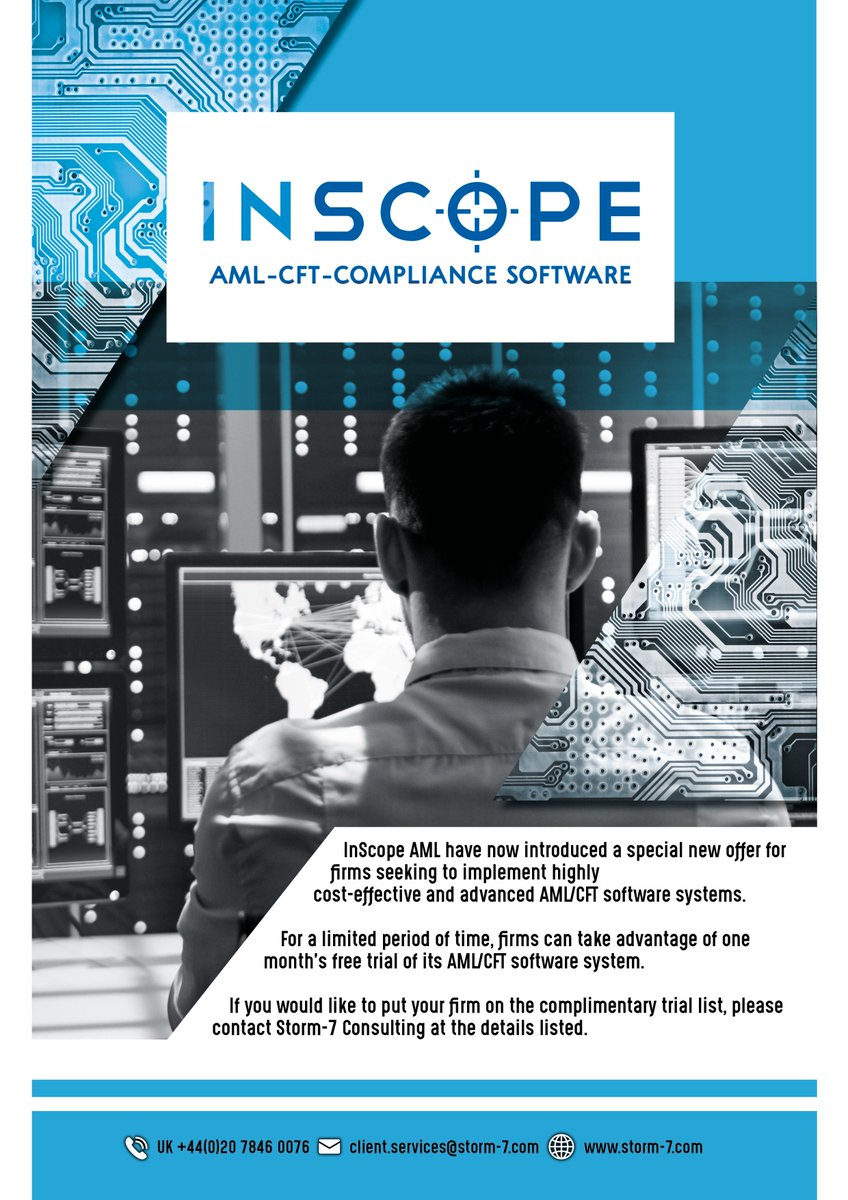 INSCOPE

AML-CFT-COMPLIANCE SOFTWARE

InScope AML have now introduced a special new offer for firms seeking to implement highly cost-effective and advanced AML/CFT software systems.

For a limited period of time, firms can take advantage of one month's free trial of its AML/CFT software system.

If you would like to put your firm on the complimentary trial list, please contact Storm-7 Consulting at the details listed.

UK +44(0)20 7846 0076 client.services@storm-7.com www.storm-7.com